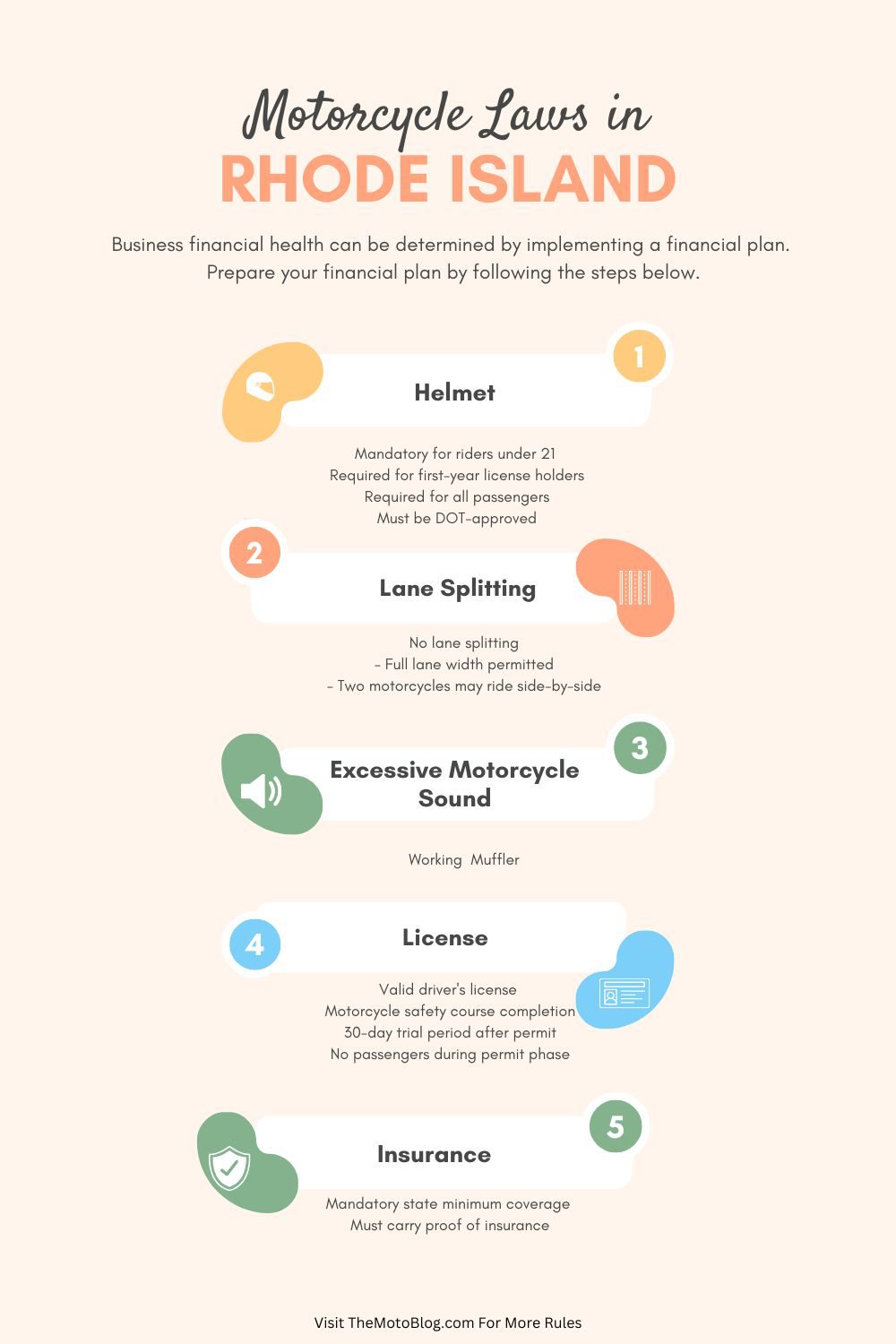 Motorcycle Laws in
RHODE ISLAND

Business financial health can be determined by implementing a financial plan. Prepare your financial plan by following the steps below.

1
Helmet

Mandatory for riders under 21
Required for first-year license holders
Required for all passengers
Must be DOT-approved

2
Lane Splitting

No lane splitting
- Full lane width permitted
- Two motorcycles may ride side-by-side

3
Excessive Motorcycle Sound

Working Muffler

4
License

Valid driver's license
Motorcycle safety course completion
30-day trial period after permit
No passengers during permit phase

5
Insurance

Mandatory state minimum coverage
Must carry proof of insurance

Visit TheMotoBlog.com For More Rules